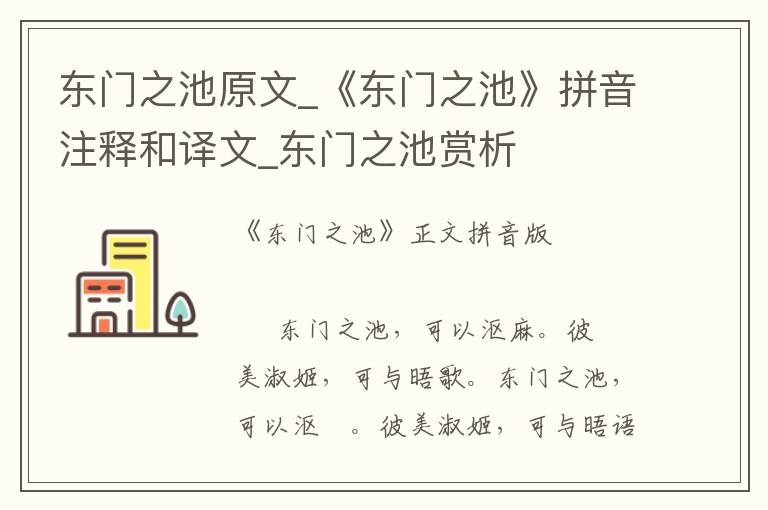 东门之池原文_《东门之池》拼音注释和译文_东门之池赏析

《东门之池》正文拼音版

东门之池，可以沤麻。彼美淑姬，可与晤歌。东门之池，可以沤 。彼美淑姬，可与晤语